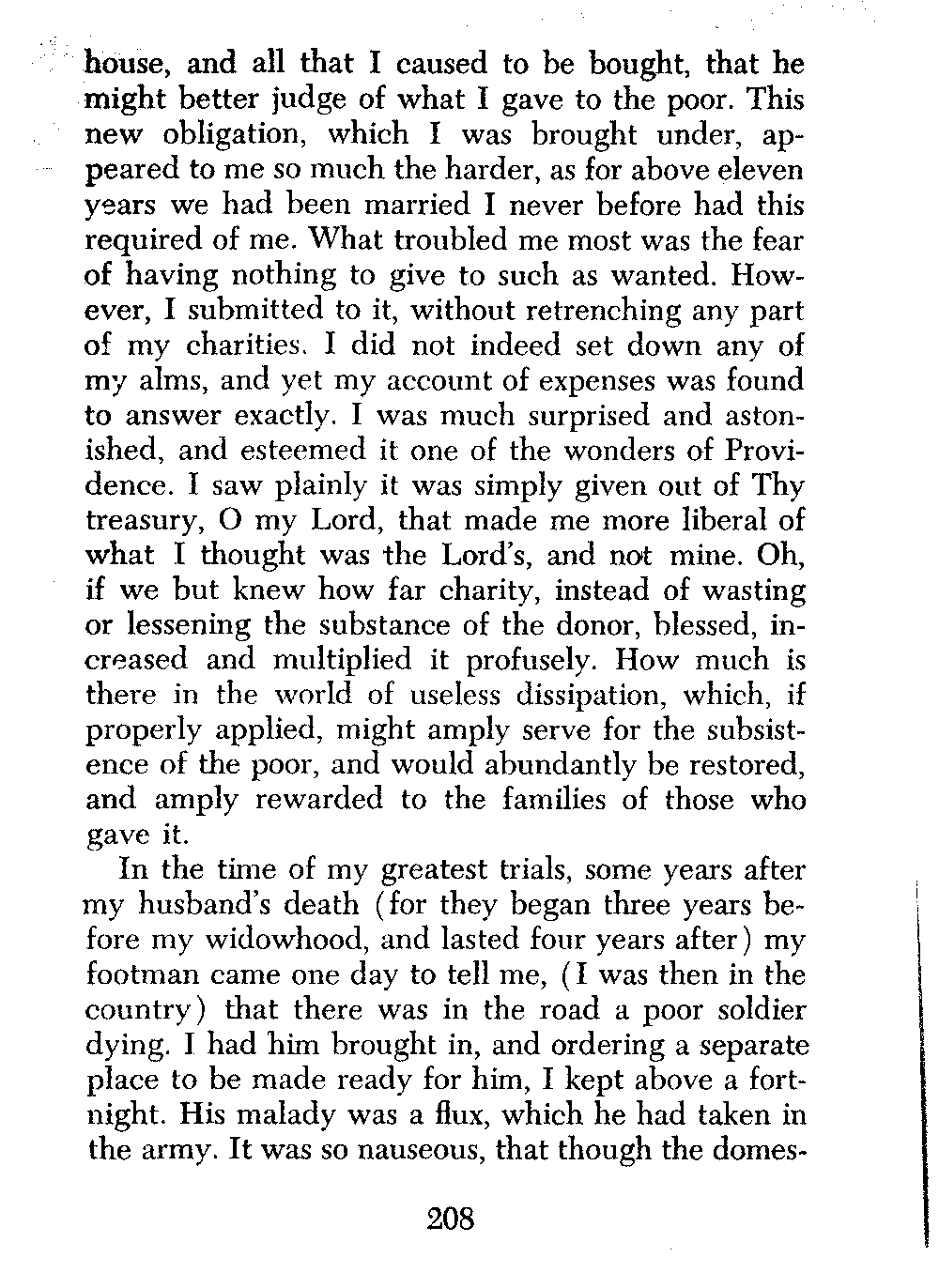 house, and all that I caused to be bought, that he might better judge of what I gave to the poor. This new obligation, which I was brought under, appeared to me so much the harder, as for above eleven years we had been married I never before had this required of me. What troubled me most was the fear of having nothing to give to such as wanted. However, I submitted to it, without retrenching any part of my charities. I did not indeed set down any of my alms, and yet my account of expenses was found to answer exactly. I was much surprised and astonished, and esteemed it one of the wonders of Providence. I saw plainly it was simply given out of Thy treasury, O my Lord, that made me more liberal of what I thought was the Lord's, and not mine. Oh, if we but knew how far charity, instead of wasting or lessening the substance of the donor, blessed, increased and multiplied it profusely. How much is there in the world of useless dissipation, which, if properly applied, might amply serve for the subsistence of the poor, and would abundantly be restored, and amply rewarded to the families of those who gave it.

In the time of my greatest trials, some years after my husband's death (for they began three years before my widowhood, and lasted four years after) my footman came one day to tell me, (I was then in the country) that there was in the road a poor soldier dying. I had him brought in, and ordering a separate place to be made ready for him, I kept above a fortnight. His malady was a flux, which he had taken in the army. It was so nauseous, that though the domes-

208